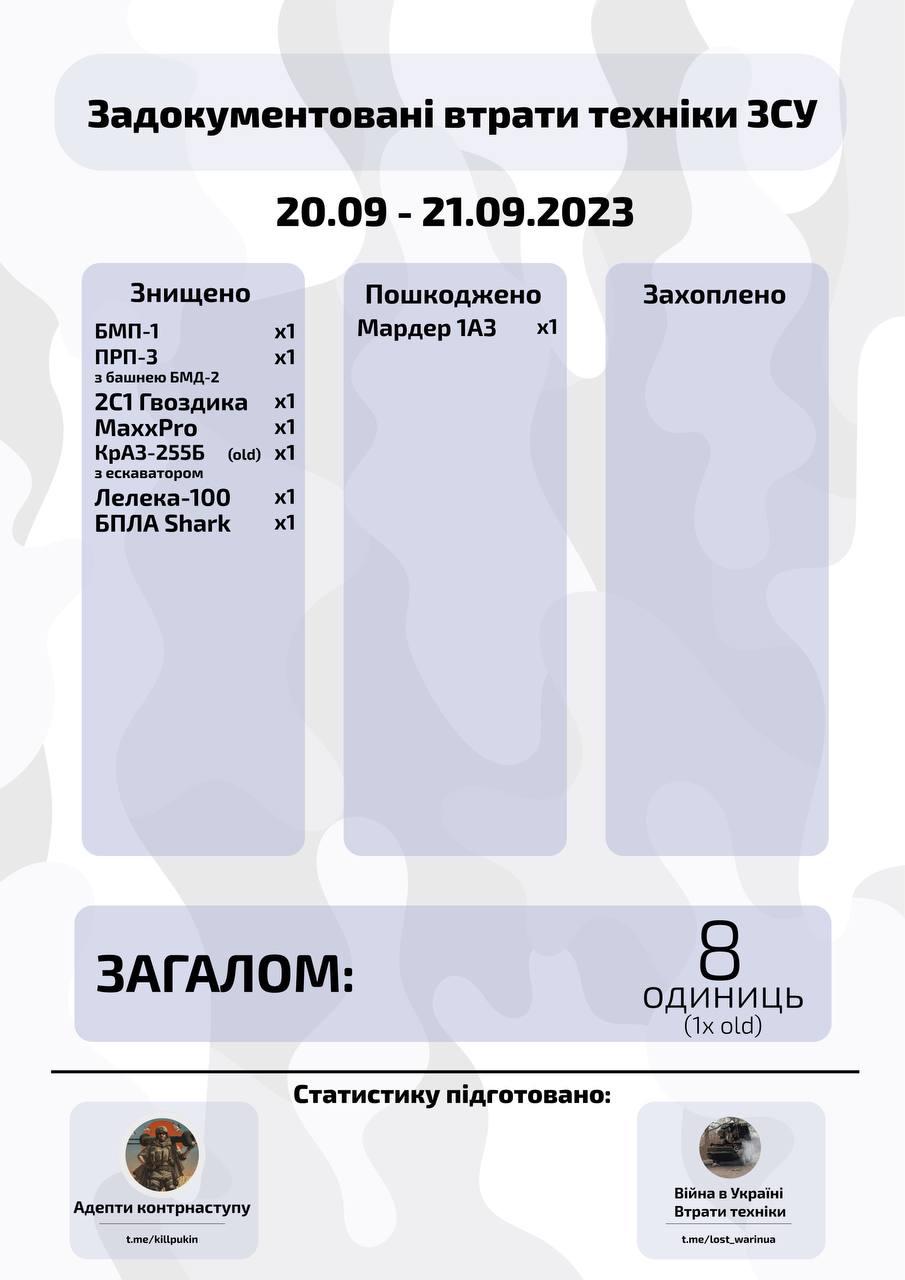 Задокументовані втрати техніки ЗСУ

20.09 - 21.09.2023

Знищено
БМП-1 x1
ПРП-3 x1
з башнею БМД-2
2С1 Гвоздика x1
MaxxPro x1
КрАЗ-255Б (old) x1
з ескаватором
Лелека-100 x1
БПЛА Shark x1

Пошкоджено
Мардер 1А3 x1

Захоплено

ЗАГАЛОМ:
8
ОДИНИЦЬ
(1x old)

Статистику підготовано:

Адепти контрнаступу
t.me/killpukin

Війна в Україні
Втрати техніки
t.me/lost_warinua